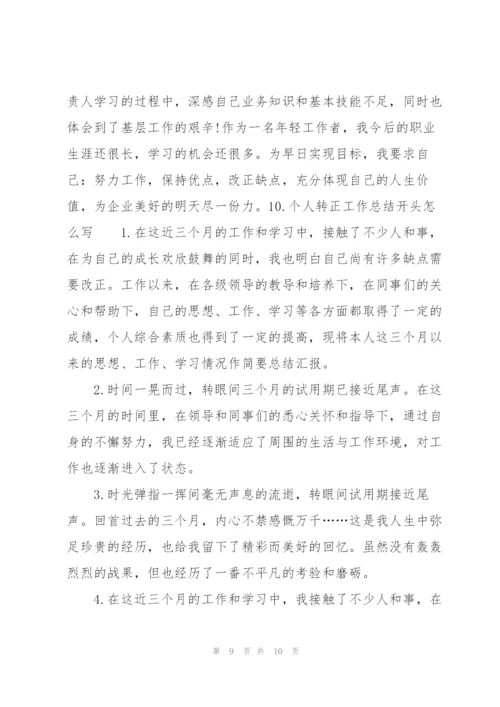 责人学习的过程中，深感自己业务知识和基本技能不足，同时也体会到了基层工作的艰辛!作为一名年轻工作者，我今后的职业生涯还很长，学习的机会还很多。为早日实现目标，我要求自己：努力工作，保持优点，改正缺点，充分体现自己的人生价值，为企业美好的明天尽一份力。10.个人转正工作总结开头怎么写　　1.在这近三个月的工作和学习中，接触了不少人和事，在为自己的成长欢欣鼓舞的同时，我也明白自己尚有许多缺点需要改正。工作以来，在各级领导的教导和培养下，在同事们的关心和帮助下，自己的思想、工作、学习等各方面都取得了一定的成绩，个人综合素质也得到了一定的提高，现将本人这三个月以来的思想、工作、学习情况作简要总结汇报。

2.时间一晃而过，转眼间三个月的试用期已接近尾声。在这三个月的时间里，在领导和同事们的悉心关怀和指导下，通过自身的不懈努力，我已经逐渐适应了周围的生活与工作环境，对工作也逐渐进入了状态。

3.时光弹指一挥间毫无声息的流逝，转眼间试用期接近尾声。回首过去的三个月，内心不禁感慨万千……这是我人生中弥足珍贵的经历，也给我留下了精彩而美好的回忆。虽然没有轰轰烈烈的战果，但也经历了一番不平凡的考验和磨砺。

4.在这近三个月的工作和学习中，我接触了不少人和事，在

第 9 页 共 10 页